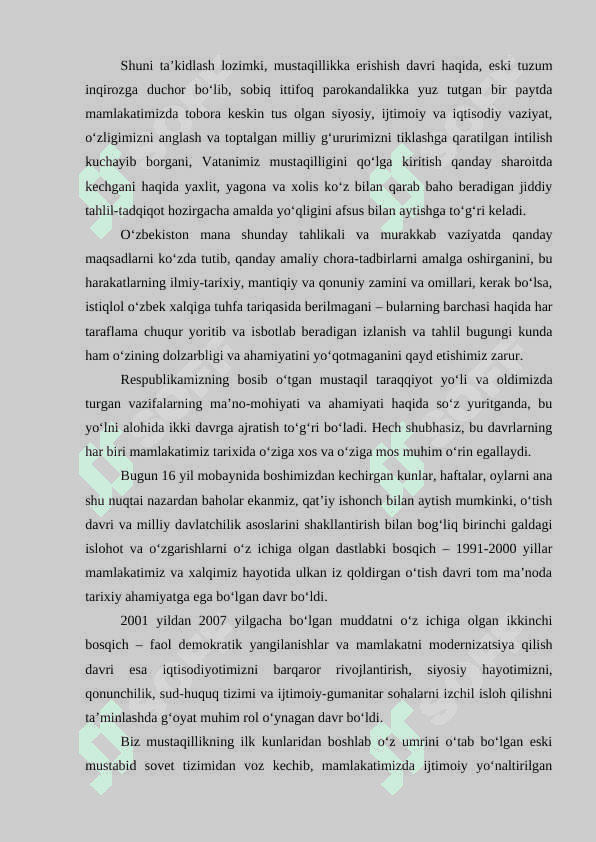 Shuni ta’kidlash lozimki, mustaqillikka erishish davri haqida, eski tuzum inqirozga duchor bo‘lib, sobiq ittifoq parokandalikka yuz tutgan bir paytda mamlakatimizda tobora keskin tus olgan siyosiy, ijtimoiy va iqtisodiy vaziyat, o‘zligimizni anglash va toptalgan milliy g‘ururimizni tiklashga qaratilgan intilish kuchayib borgani, Vatanimiz mustaqilligini qo‘lga kiritish qanday sharoitda kechgani haqida yaxlit, yagona va xolis ko‘z bilan qarab baho beradigan jiddiy tahlil-tadqiqot hozirgacha amalda yo‘qligini afsus bilan aytishga to‘g‘ri keladi.

O‘zbekiston mana shunday tahlikali va murakkab vaziyatda qanday maqsadlarni ko‘zda tutib, qanday amaliy chora-tadbirlarni amalga oshirganini, bu harakatlarning ilmiy-tarixiy, mantiqiy va qonuniy zamini va omillari, kerak bo‘lsa, istiqlol o‘zbek xalqiga tuhfa tariqasida berilmagani – bularning barchasi haqida har taraflama chuqur yoritib va isbotlab beradigan izlanish va tahlil bugungi kunda ham o‘zining dolzarbligi va ahamiyatini yo‘qotmaganini qayd etishimiz zarur.

Respublikamizning bosib o‘tgan mustaqil taraqqiyot yo‘li va oldimizda turgan vazifalarning ma’no-mohiyati va ahamiyati haqida so‘z yuritganda, bu yo‘lni alohida ikki davrga ajratish to‘g‘ri bo‘ladi. Hech shubhasiz, bu davrlarning har biri mamlakatimiz tarixida o‘ziga xos va o‘ziga mos muhim o‘rin egallaydi.

Bugun 16 yil mobaynida boshimizdan kechirgan kunlar, haftalar, oylarni ana shu nuqtai nazardan baholar ekanmiz, qat’iy ishonch bilan aytish mumkinki, o‘tish davri va milliy davlatchilik asoslarini shakllantirish bilan bog‘liq birinchi galdagi islohot va o‘zgarishlarni o‘z ichiga olgan dastlabki bosqich – 1991-2000 yillar mamlakatimiz va xalqimiz hayotida ulkan iz qoldirgan o‘tish davri tom ma’noda tarixiy ahamiyatga ega bo‘lgan davr bo‘ldi.

2001 yildan 2007 yilgacha bo‘lgan muddatni o‘z ichiga olgan ikkinchi bosqich – faol demokratik yangilanishlar va mamlakatni modernizatsiya qilish davri esa iqtisodiyotimizni barqaror rivojlantirish, siyosiy hayotimizni, qonunchilik, sud-huquq tizimi va ijtimoiy-gumanitar sohalarni izchil isloh qilishni ta’minlashda g‘oyat muhim rol o‘ynagan davr bo‘ldi.

Biz mustaqillikning ilk kunlaridan boshlab o‘z umrini o‘tab bo‘lgan eski mustabid sovet tizimidan voz kechib, mamlakatimizda ijtimoiy yo‘naltirilgan